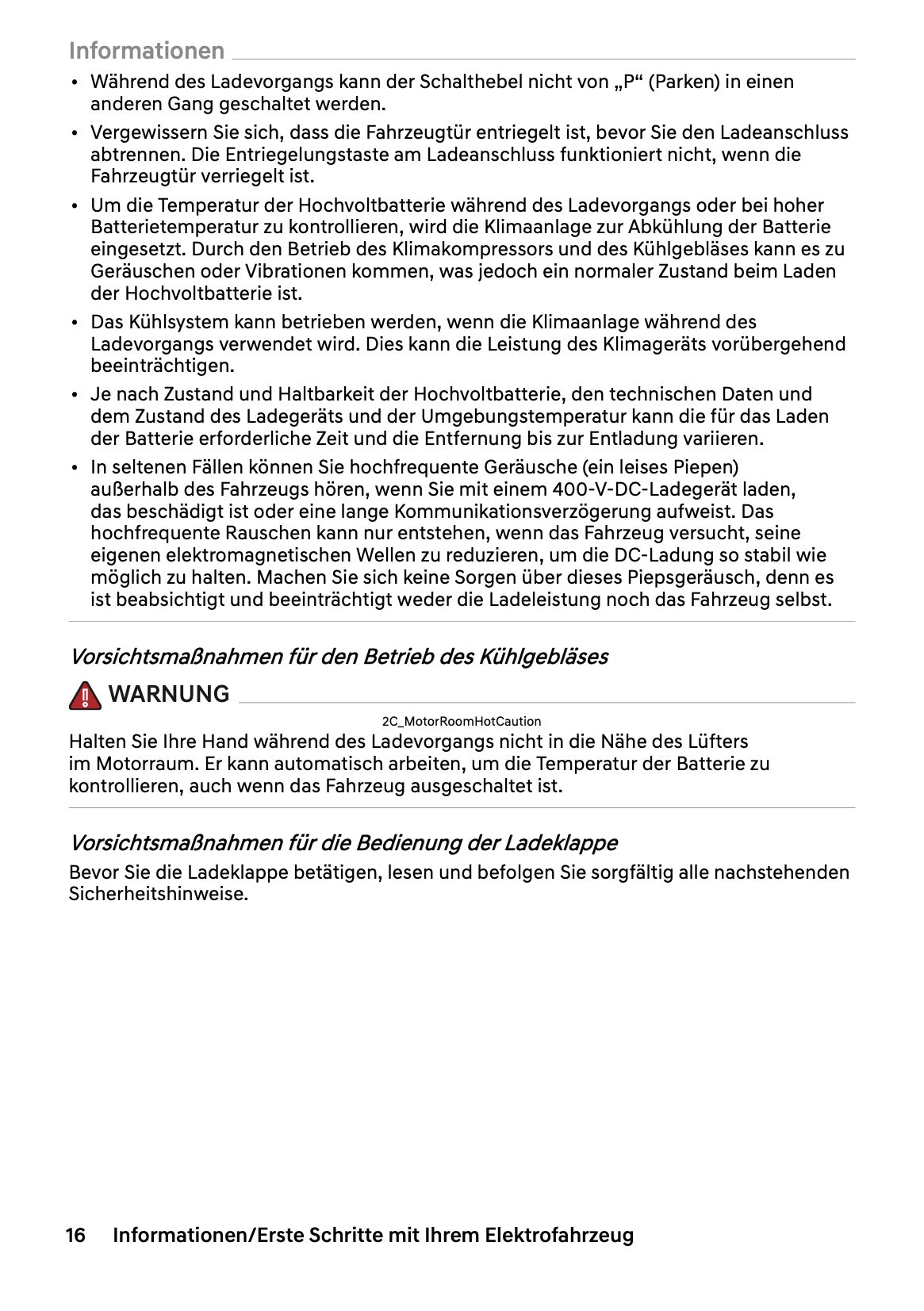 Informationen

• Während des Ladevorgangs kann der Schalthebel nicht von „P“ (Parken) in einen anderen Gang geschaltet werden.
• Vergewissern Sie sich, dass die Fahrzeugtür entriegelt ist, bevor Sie den Ladeanschluss abtrennen. Die Entriegelungstaste am Ladeanschluss funktioniert nicht, wenn die Fahrzeugtür verriegelt ist.
• Um die Temperatur der Hochvoltbatterie während des Ladevorgangs oder bei hoher Batterietemperatur zu kontrollieren, wird die Klimaanlage zur Abkühlung der Batterie eingesetzt. Durch den Betrieb des Klimakompressors und des Kühlgebläses kann es zu Geräuschen oder Vibrationen kommen, was jedoch ein normaler Zustand beim Laden der Hochvoltbatterie ist.
• Das Kühlsystem kann betrieben werden, wenn die Klimaanlage während des Ladevorgangs verwendet wird. Dies kann die Leistung des Klimageräts vorübergehend beeinträchtigen.
• Je nach Zustand und Haltbarkeit der Hochvoltbatterie, den technischen Daten und dem Zustand des Ladegeräts und der Umgebungstemperatur kann die für das Laden der Batterie erforderliche Zeit und die Entfernung bis zur Entladung variieren.
• In seltenen Fällen können Sie hochfrequente Geräusche (ein leises Piepen) außerhalb des Fahrzeugs hören, wenn Sie mit einem 400-V-DC-Ladegerät laden, das beschädigt ist oder eine lange Kommunikationsverzögerung aufweist. Das hochfrequente Rauschen kann nur entstehen, wenn das Fahrzeug versucht, seine eigenen elektromagnetischen Wellen zu reduzieren, um die DC-Ladung so stabil wie möglich zu halten. Machen Sie sich keine Sorgen über dieses Piepsgeräusch, denn es ist beabsichtigt und beeinträchtigt weder die Ladeleistung noch das Fahrzeug selbst.

Vorsichtsmaßnahmen für den Betrieb des Kühlgebläses

WARNUNG

2C_MotorRoomHotCaution

Halten Sie Ihre Hand während des Ladevorgangs nicht in die Nähe des Lüfters im Motorraum. Er kann automatisch arbeiten, um die Temperatur der Batterie zu kontrollieren, auch wenn das Fahrzeug ausgeschaltet ist.

Vorsichtsmaßnahmen für die Bedienung der Ladeklappe

Bevor Sie die Ladeklappe betätigen, lesen und befolgen Sie sorgfältig alle nachstehenden Sicherheitshinweise.

16 Informationen/Erste Schritte mit Ihrem Elektrofahrzeug